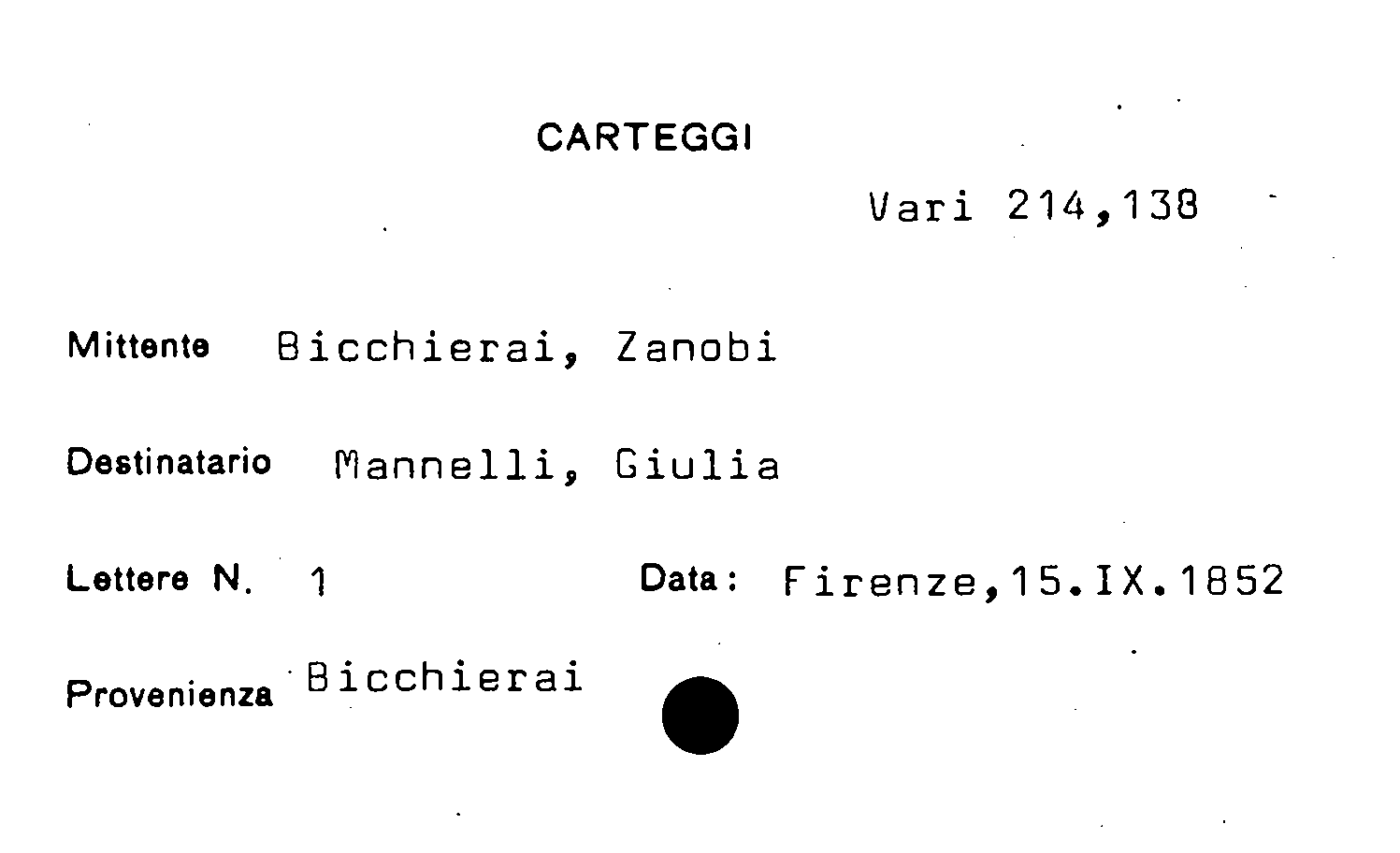 CARTEGGI

Vari 214,138

Mittente Bicchierai, Zanobi

Destinatario Mannelli, Giulia

Lettere N. 1 Data: Firenze,15.IX.1852

Provenienza Bicchierai